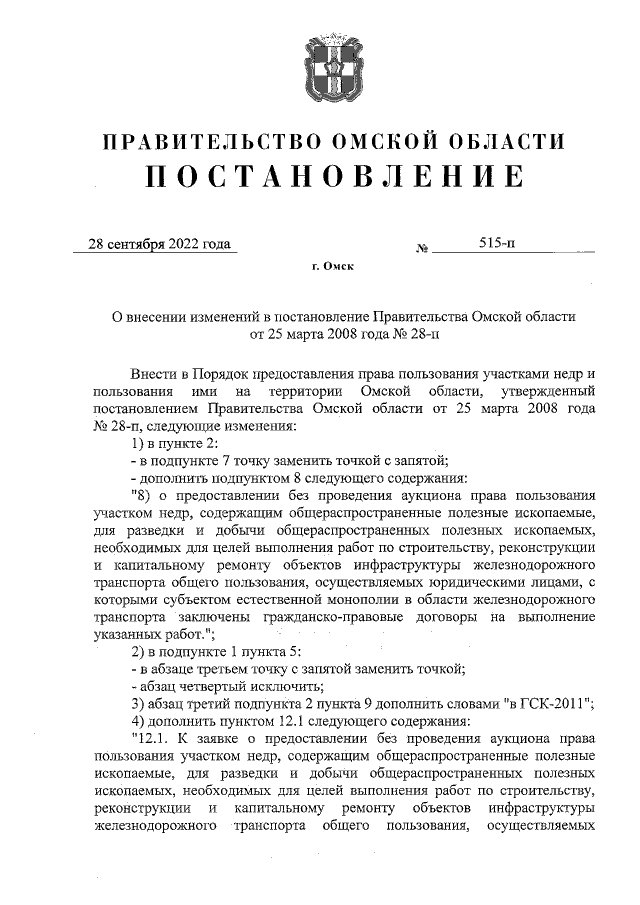 ПРАВИТЕЛЬСТВО ОМСКОЙ ОБЛАСТИ
ПОСТАНОВЛЕНИЕ

28 сентября 2022 года № 515-п

г. Омск

О внесении изменений в постановление Правительства Омской области от 25 марта 2008 года № 28-п

Внести в Порядок предоставления права пользования участками недр и пользования ими на территории Омской области, утвержденный постановлением Правительства Омской области от 25 марта 2008 года № 28-п, следующие изменения:

1) в пункте 2:

- в подпункте 7 точку заменить точкой с запятой;

- дополнить подпунктом 8 следующего содержания:

"8) о предоставлении без проведения аукциона права пользования участком недр, содержащим общераспространенные полезные ископаемые, для разведки и добычи общераспространенных полезных ископаемых, необходимых для целей выполнения работ по строительству, реконструкции и капитальному ремонту объектов инфраструктуры железнодорожного транспорта общего пользования, осуществляемых юридическими лицами, с которыми субъектом естественной монополии в области железнодорожного транспорта заключены гражданско-правовые договоры на выполнение указанных работ.";

2) в подпункте 1 пункта 5:

- в абзаце третьем точку с запятой заменить точкой;

- абзац четвертый исключить;

3) абзац третий подпункта 2 пункта 9 дополнить словами "в ГСК-2011";

4) дополнить пунктом 12.1 следующего содержания:

"12.1. К заявке о предоставлении без проведения аукциона права пользования участком недр, содержащим общераспространенные полезные ископаемые, для разведки и добычи общераспространенных полезных ископаемых, необходимых для целей выполнения работ по строительству, реконструкции и капитальному ремонту объектов инфраструктуры железнодорожного транспорта общего пользования, осуществляемых